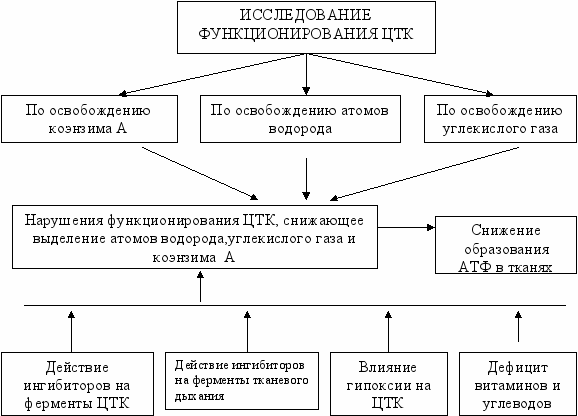 ИССЛЕДОВАНИЕ ФУНКЦИОНИРОВАНИЯ ЦТК

По освобождению коэнзима А

По освобождению атомов водорода

По освобождению углекислого газа

Нарушения функционирования ЦТК, снижающее выделение атомов водорода,углекислого газа и коэнзима А

Снижение образования АТФ в тканях

Действие ингибиторов на ферменты ЦТК

Действие ингибиторов на ферменты тканевого дыхания

Влияние гипоксии на ЦТК

Дефицит витаминов и углеводов